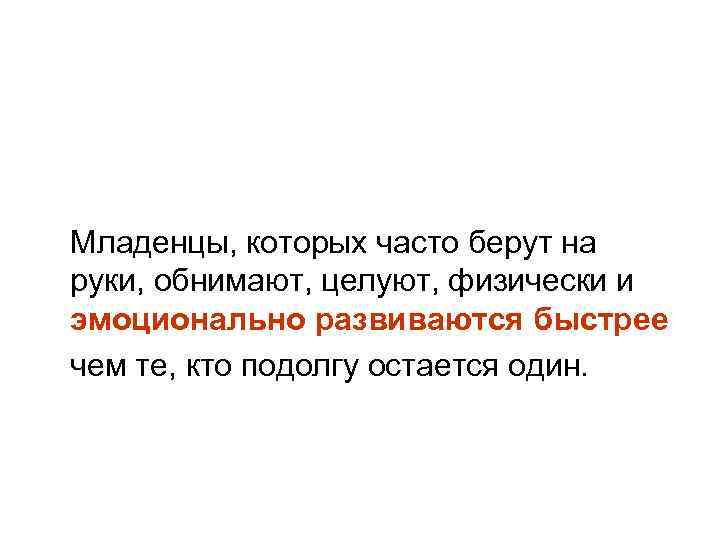 Младенцы, которых часто берут на руки, обнимают, целуют, физически и эмоционально развиваются быстрее чем те, кто подолгу остается один.